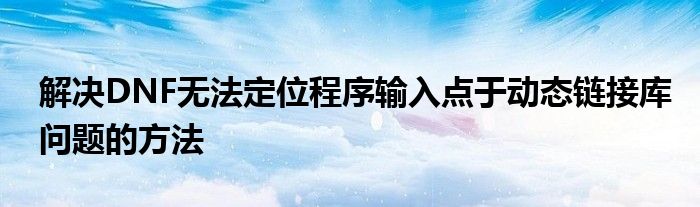 解决DNF无法定位程序输入点于动态链接库问题的方法